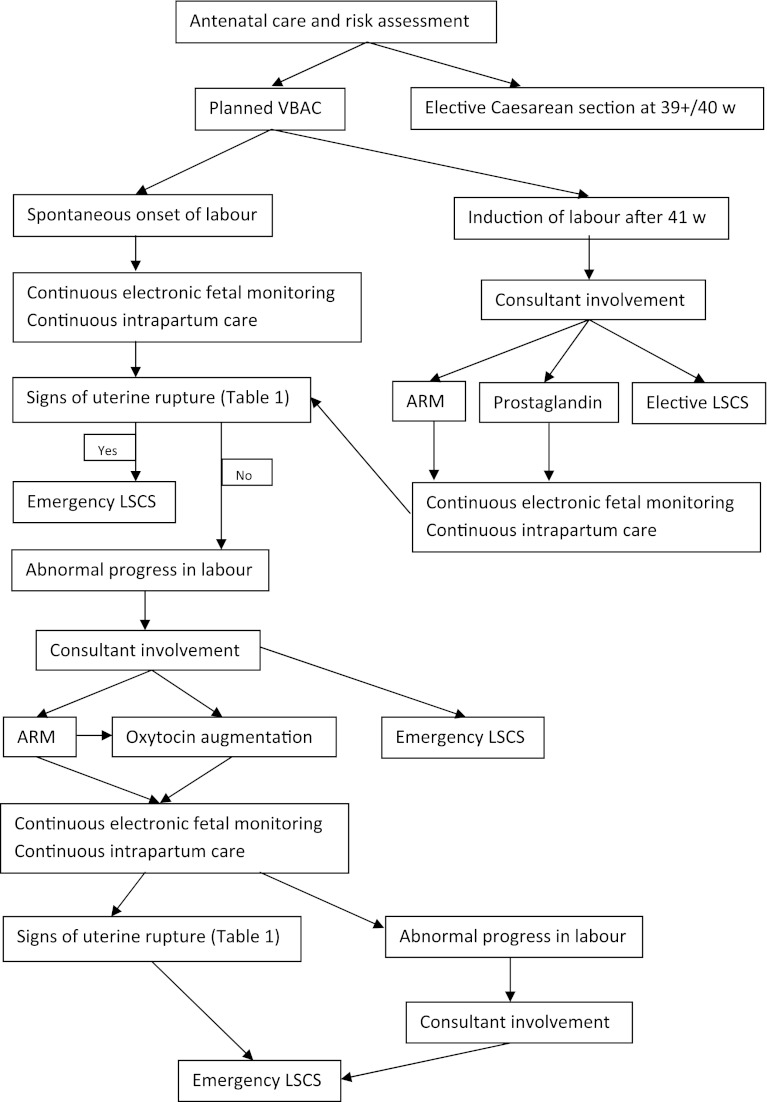 Antenatal care and risk assessment

Planned VBAC

Elective Caesarean section at 39+/40 w

Spontaneous onset of labour

Induction of labour after 41 w

Continuous electronic fetal monitoring
Continuous intrapartum care

Consultant involvement

Signs of uterine rupture (Table 1)

ARM

Prostaglandin

Elective LSCS

Yes

No

Emergency LSCS

Continuous electronic fetal monitoring
Continuous intrapartum care

Abnormal progress in labour

Consultant involvement

ARM

Oxytocin augmentation

Emergency LSCS

Continuous electronic fetal monitoring
Continuous intrapartum care

Signs of uterine rupture (Table 1)

Abnormal progress in labour

Consultant involvement

Emergency LSCS